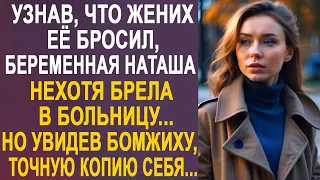 УЗНАВ, ЧТО ЖЕНИХ ЕЁ БРОСИЛ, БЕРЕМЕННАЯ НАТАША НЕХОТЯ БРЕЛА В БОЛЬНИЦУ... НО УВИДЕВ БОМЖИХУ, ТОЧНУЮ КОПИЮ СЕБЯ...